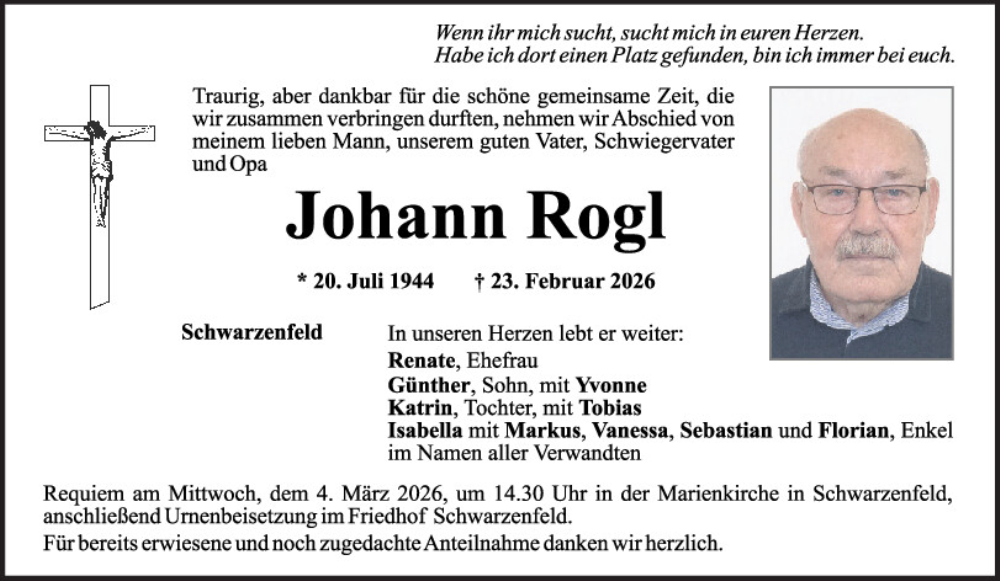 Wenn ihr mich sucht, sucht mich in euren Herzen.
Habe ich dort einen Platz gefunden, bin ich immer bei euch.

Traurig, aber dankbar für die schöne gemeinsame Zeit, die wir zusammen verbringen durften, nehmen wir Abschied von meinem lieben Mann, unserem guten Vater, Schwiegervater und Opa

Johann Rogl

* 20. Juli 1944 † 23. Februar 2026

Schwarzenfeld

In unseren Herzen lebt er weiter:
Renate, Ehefrau
Günther, Sohn, mit Yvonne
Katrin, Tochter, mit Tobias
Isabella mit Markus, Vanessa, Sebastian und Florian, Enkel
im Namen aller Verwandten

Requiem am Mittwoch, dem 4. März 2026, um 14.30 Uhr in der Marienkirche in Schwarzenfeld, anschließend Urnenbeisetzung im Friedhof Schwarzenfeld.
Für bereits erwiesene und noch zugedachte Anteilnahme danken wir herzlich.